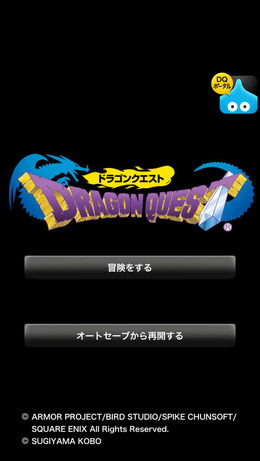 DQ
ポータル

ドラゴンクエスト
DRAGON QUEST
®

冒険をする

オートセーブから再開する

© ARMOR PROJECT/BIRD STUDIO/SPIKE CHUNSOFT/ SQUARE ENIX All Rights Reserved.
© SUGIYAMA KOBO